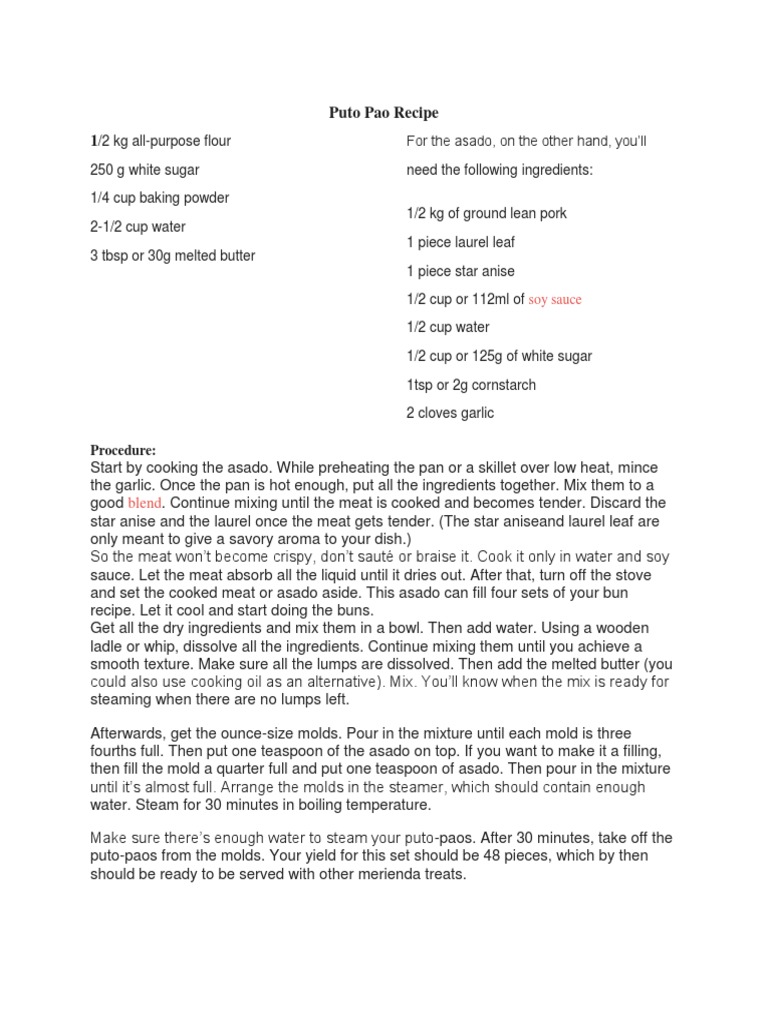 Puto Pao Recipe

1/2 kg all-purpose flour

250 g white sugar

1/4 cup baking powder

2-1/2 cup water

3 tbsp or 30g melted butter

For the asado, on the other hand, you'll need the following ingredients:

1/2 kg of ground lean pork

1 piece laurel leaf

1 piece star anise

1/2 cup or 112ml of soy sauce

1/2 cup water

1/2 cup or 125g of white sugar

1tsp or 2g cornstarch

2 cloves garlic

Procedure:
Start by cooking the asado. While preheating the pan or a skillet over low heat, mince the garlic. Once the pan is hot enough, put all the ingredients together. Mix them to a good blend. Continue mixing until the meat is cooked and becomes tender. Discard the star anise and the laurel once the meat gets tender. (The star aniseand laurel leaf are only meant to give a savory aroma to your dish.)
So the meat won't become crispy, don't sauté or braise it. Cook it only in water and soy sauce. Let the meat absorb all the liquid until it dries out. After that, turn off the stove and set the cooked meat or asado aside. This asado can fill four sets of your bun recipe. Let it cool and start doing the buns.
Get all the dry ingredients and mix them in a bowl. Then add water. Using a wooden ladle or whip, dissolve all the ingredients. Continue mixing them until you achieve a smooth texture. Make sure all the lumps are dissolved. Then add the melted butter (you could also use cooking oil as an alternative). Mix. You'll know when the mix is ready for steaming when there are no lumps left.

Afterwards, get the ounce-size molds. Pour in the mixture until each mold is three fourths full. Then put one teaspoon of the asado on top. If you want to make it a filling, then fill the mold a quarter full and put one teaspoon of asado. Then pour in the mixture until it's almost full. Arrange the molds in the steamer, which should contain enough water. Steam for 30 minutes in boiling temperature.

Make sure there's enough water to steam your puto-paos. After 30 minutes, take off the puto-paos from the molds. Your yield for this set should be 48 pieces, which by then should be ready to be served with other merienda treats.